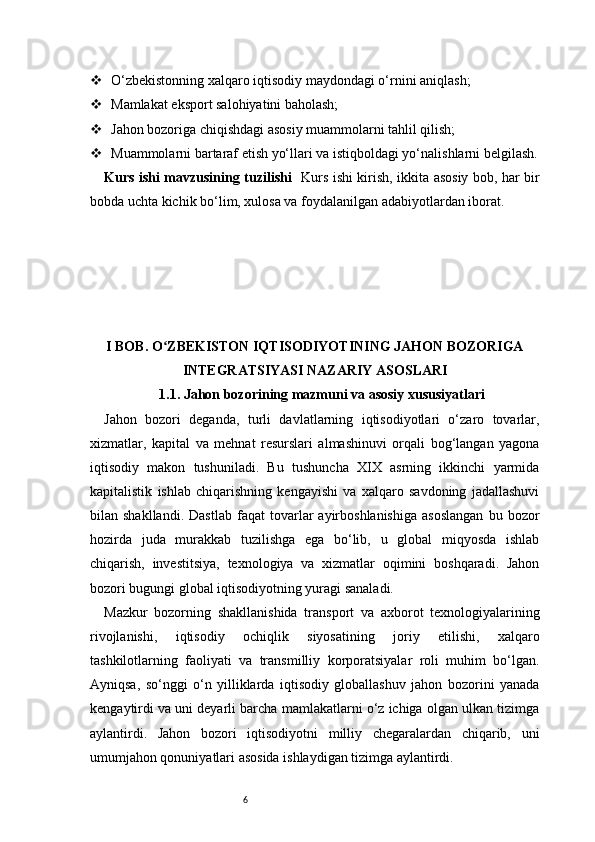 ❖ O‘zbekistonning xalqaro iqtisodiy maydondagi o‘rnini aniqlash;

❖ Mamlakat eksport salohiyatini baholash;

❖ Jahon bozoriga chiqishdagi asosiy muammolarni tahlil qilish;

❖ Muammolarni bartaraf etish yo‘llari va istiqboldagi yo‘nalishlarni belgilash.

Kurs ishi mavzusining tuzilishi  Kurs ishi kirish, ikkita asosiy bob, har bir bobda uchta kichik bo‘lim, xulosa va foydalanilgan adabiyotlardan iborat.

I BOB. O‘ZBEKISTON IQTISODIYOTINING JAHON BOZORIGA INTEGRATSIYASI NAZARIY ASOSLARI

1.1. Jahon bozorining mazmuni va asosiy xususiyatlari

Jahon bozori deganda, turli davlatlarning iqtisodiyotlari o‘zaro tovarlar, xizmatlar, kapital va mehnat resurslari almashinuvi orqali bog‘langan yagona iqtisodiy makon tushuniladi. Bu tushuncha XIX asrning ikkinchi yarmida kapitalistik ishlab chiqarishning kengayishi va xalqaro savdoning jadallashuvi bilan shakllandi. Dastlab faqat tovarlar ayirboshlanishiga asoslangan bu bozor hozirda juda murakkab tuzilishga ega bo‘lib, u global miqyosda ishlab chiqarish, investitsiya, texnologiya va xizmatlar oqimini boshqaradi. Jahon bozori bugungi global iqtisodiyotning yuragi sanaladi.

Mazkur bozorning shakllanishida transport va axborot texnologiyalarining rivojlanishi, iqtisodiy ochiqlik siyosatining joriy etilishi, xalqaro tashkilotlarning faoliyati va transmilliy korporatsiyalar roli muhim bo‘lgan. Ayniqsa, so‘nggi o‘n yilliklarda iqtisodiy globallashuv jahon bozorini yanada kengaytirdi va uni deyarli barcha mamlakatlarni o‘z ichiga olgan ulkan tizimga aylantirdi. Jahon bozori iqtisodiyotni milliy chegaralardan chiqarib, uni umumjahon qonuniyatlari asosida ishlaydigan tizimga aylantirdi.

6